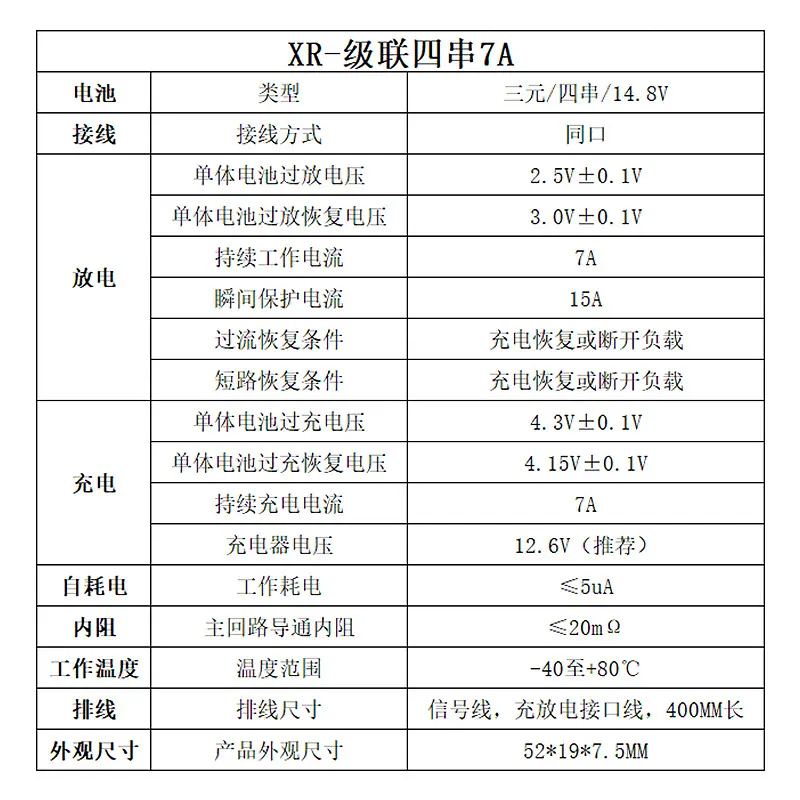 | XR-级联四串7A | | |
|---|---|---|
| 电池 | 类型 | 三元/四串/14.8V |
| 接线 | 接线方式 | 同口 |
| 放电 | 单体电池过放电压 | 2.5V±0.1V |
| | 单体电池过放恢复电压 | 3.0V±0.1V |
| | 持续工作电流 | 7A |
| | 瞬间保护电流 | 15A |
| | 过流恢复条件 | 充电恢复或断开负载 |
| | 短路恢复条件 | 充电恢复或断开负载 |
| 充电 | 单体电池过充电压 | 4.3V±0.1V |
| | 单体电池过充恢复电压 | 4.15V±0.1V |
| | 持续充电电流 | 7A |
| | 充电器电压 | 12.6V（推荐） |
| 自耗电 | 工作耗电 | ≤5uA |
| 内阻 | 主回路导通内阻 | ≤20mΩ |
| 工作温度 | 温度范围 | -40至+80℃ |
| 排线 | 排线尺寸 | 信号线，充放电接口线，400MM长 |
| 外观尺寸 | 产品外观尺寸 | 52*19*7.5MM |